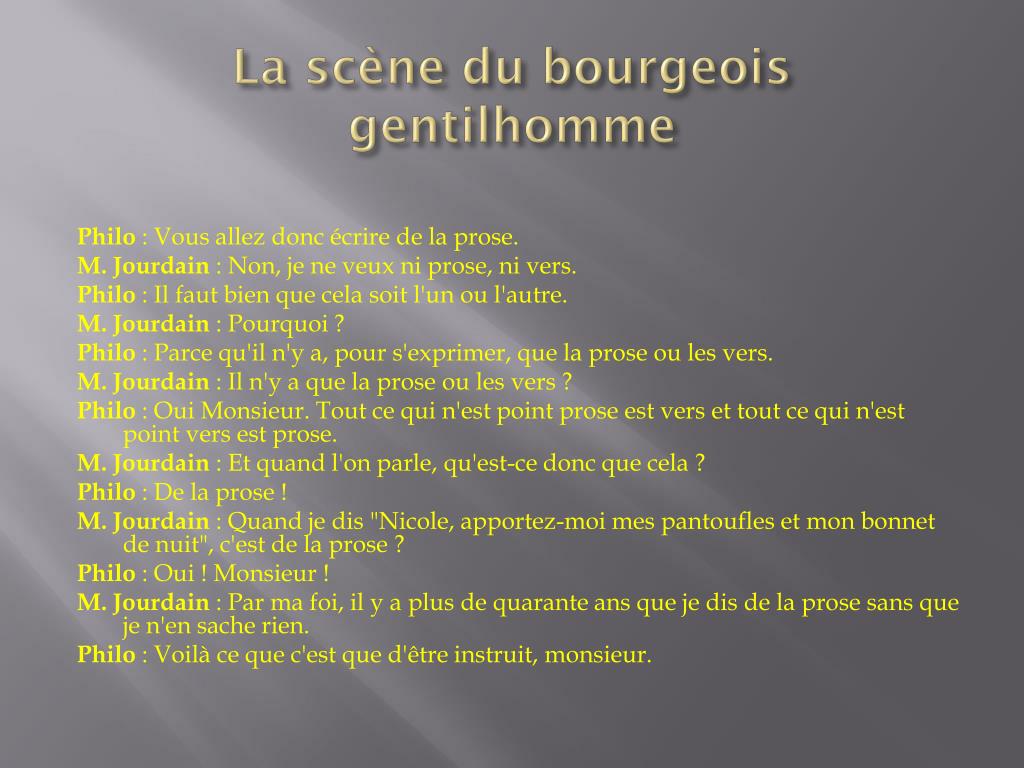 La scène du bourgeois gentilhomme

Philo : Vous allez donc écrire de la prose.
M. Jourdain : Non, je ne veux ni prose, ni vers.
Philo : Il faut bien que cela soit l'un ou l'autre.
M. Jourdain : Pourquoi ?
Philo : Parce qu'il n'y a, pour s'exprimer, que la prose ou les vers.
M. Jourdain : Il n'y a que la prose ou les vers ?
Philo : Oui Monsieur. Tout ce qui n'est point prose est vers et tout ce qui n'est point vers est prose.
M. Jourdain : Et quand l'on parle, qu'est-ce donc que cela ?
Philo : De la prose !
M. Jourdain : Quand je dis "Nicole, apportez-moi mes pantoufles et mon bonnet de nuit", c'est de la prose ?
Philo : Oui ! Monsieur !
M. Jourdain : Par ma foi, il y a plus de quarante ans que je dis de la prose sans que je n'en sache rien.
Philo : Voilà ce que c'est que d'être instruit, monsieur.